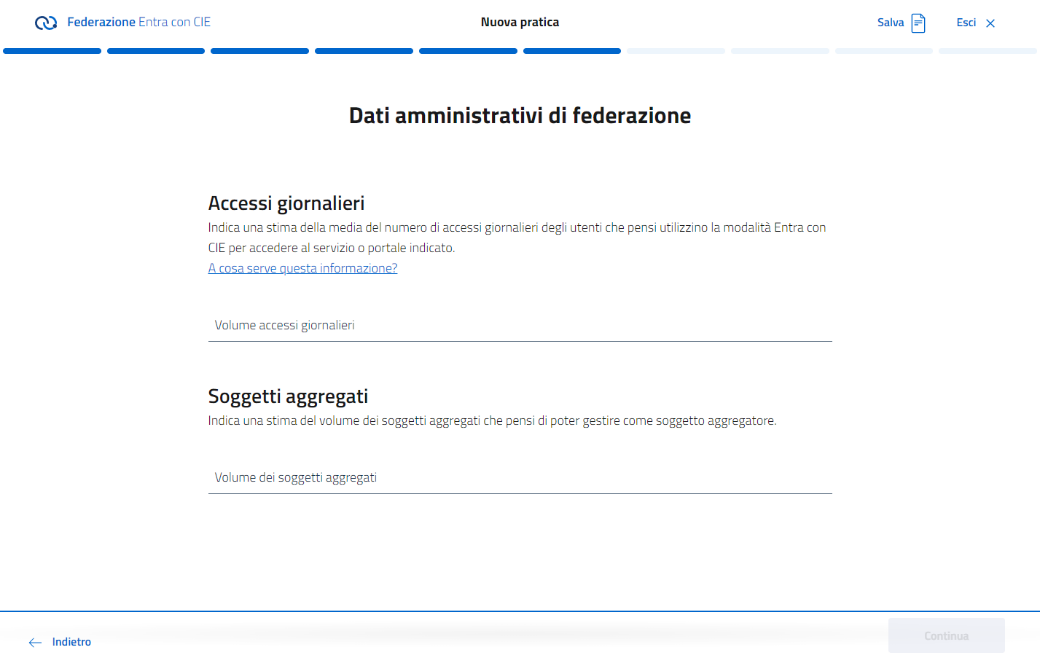 Federazione Entra con CIE

Nuova pratica

Salva

Esci

Dati amministrativi di federazione

Accessi giornalieri

Indica una stima della media del numero di accessi giornalieri degli utenti che pensi utilizzino la modalità Entra con CIE per accedere al servizio o portale indicato.

A cosa serve questa informazione?

Volume accessi giornalieri

Soggetti aggregati

Indica una stima del volume dei soggetti aggregati che pensi di poter gestire come soggetto aggregatore.

Volume dei soggetti aggregati

Indietro

Continua